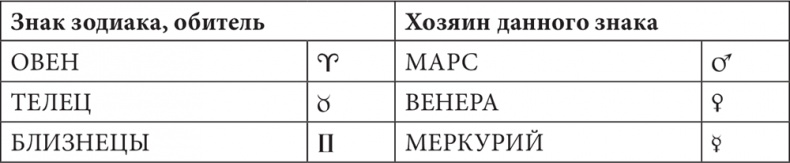 | Знак зодиака, обитель | | Хозяин данного знака | |
|---|---|---|---|
| ОВЕН | ♈ | МАРС | ♂ |
| ТЕЛЕЦ | ♉ | ВЕНЕРА | ♀ |
| БЛИЗНЕЦЫ | ♊ | МЕРКУРИЙ | ☿ |